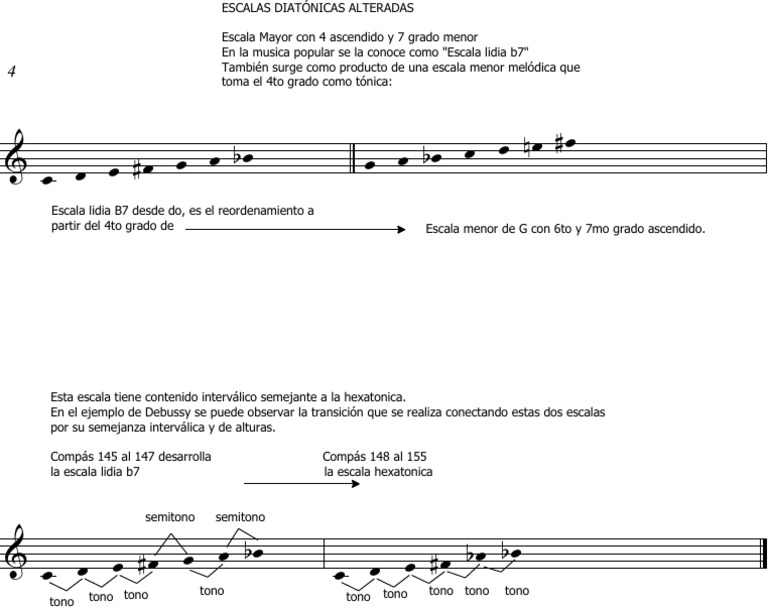 ESCALAS DIATÓNICAS ALTERADAS

Escala Mayor con 4 ascendido y 7 grado menor
En la musica popular se la conoce como "Escala lidia b7"
También surge como producto de una escala menor melódica que toma el 4to grado como tónica:

4

Escala lidia B7 desde do, es el reordenamiento a partir del 4to grado de

Escala menor de G con 6to y 7mo grado ascendido.

Esta escala tiene contenido interválico semejante a la hexatonica.
En el ejemplo de Debussy se puede observar la transición que se realiza conectando estas dos escalas por su semejanza interválica y de alturas.

Compás 145 al 147 desarrolla la escala lidia b7

Compás 148 al 155 la escala hexatonica

semitono semitono

tono tono tono tono

tono tono tono tono tono